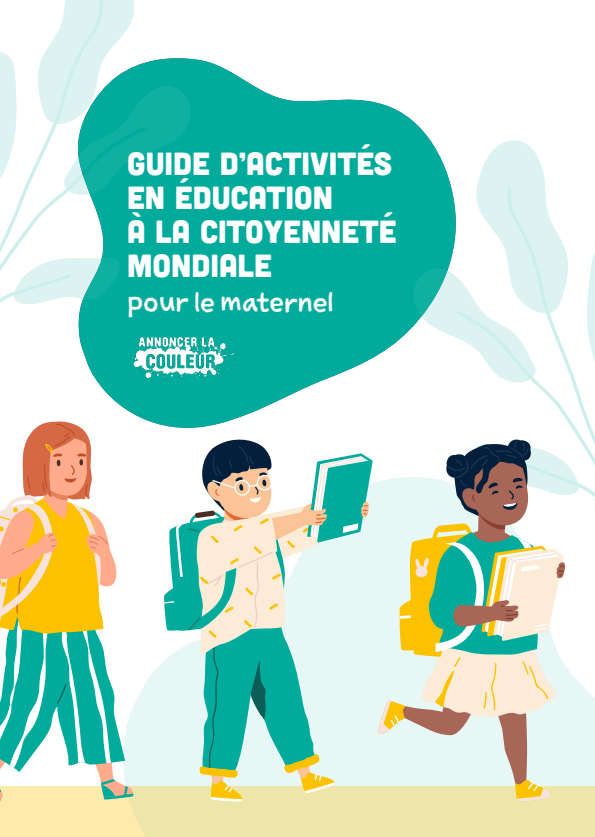 GUIDE D'ACTIVITÉS EN ÉDUCATION À LA CITOYENNETÉ MONDIALE

pour le maternel

ANNONCER LA
COULEUR